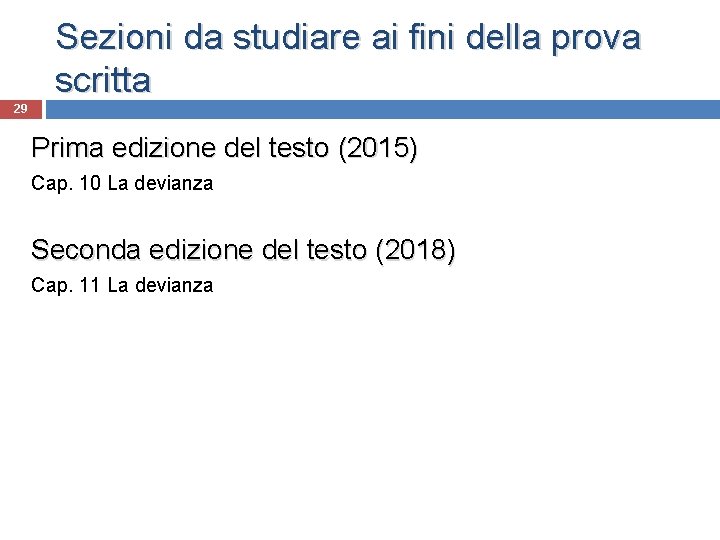 Sezioni da studiare ai fini della prova scritta

29

Prima edizione del testo (2015)

Cap. 10 La devianza

Seconda edizione del testo (2018)

Cap. 11 La devianza